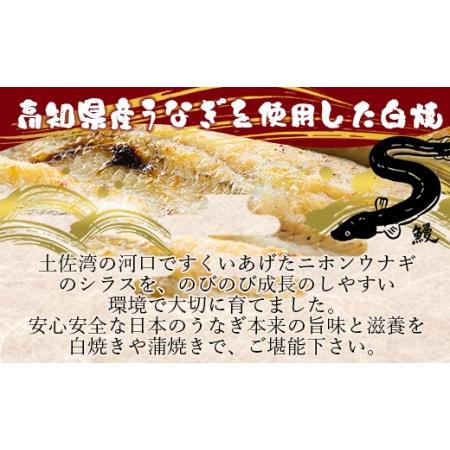 高知県産うなぎを使用した白焼

鰻

土佐湾の河口ですくいあげたニホンウナギのシラスを、のびのび成長のしやすい環境で大切に育てました。
安心安全な日本のうなぎ本来の旨味と滋養を白焼きや蒲焼きで、ご堪能下さい。